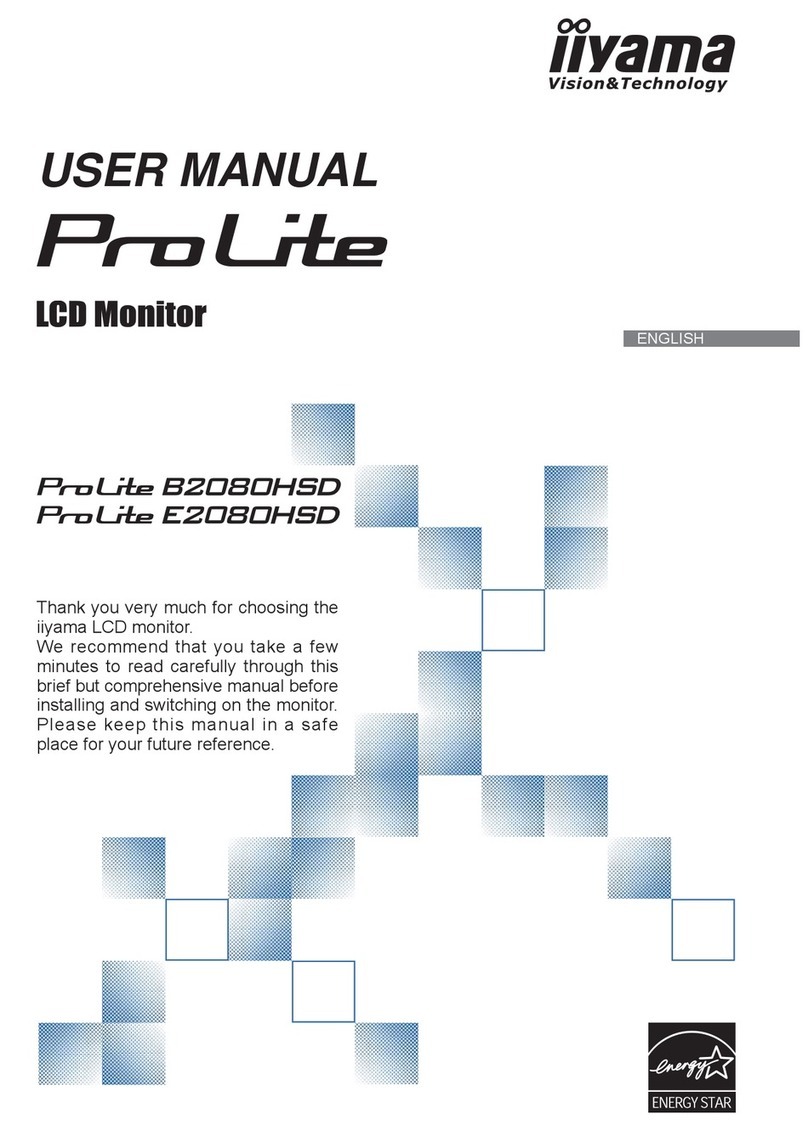 iiyama
Vision&Technology

USER MANUAL

ProLite

LCD Monitor

ENGLISH

ProLite B2080HSD
ProLite E2080HSD

Thank you very much for choosing the iiyama LCD monitor.
We recommend that you take a few minutes to read carefully through this brief but comprehensive manual before installing and switching on the monitor. Please keep this manual in a safe place for your future reference.

energy
ENERGY STAR